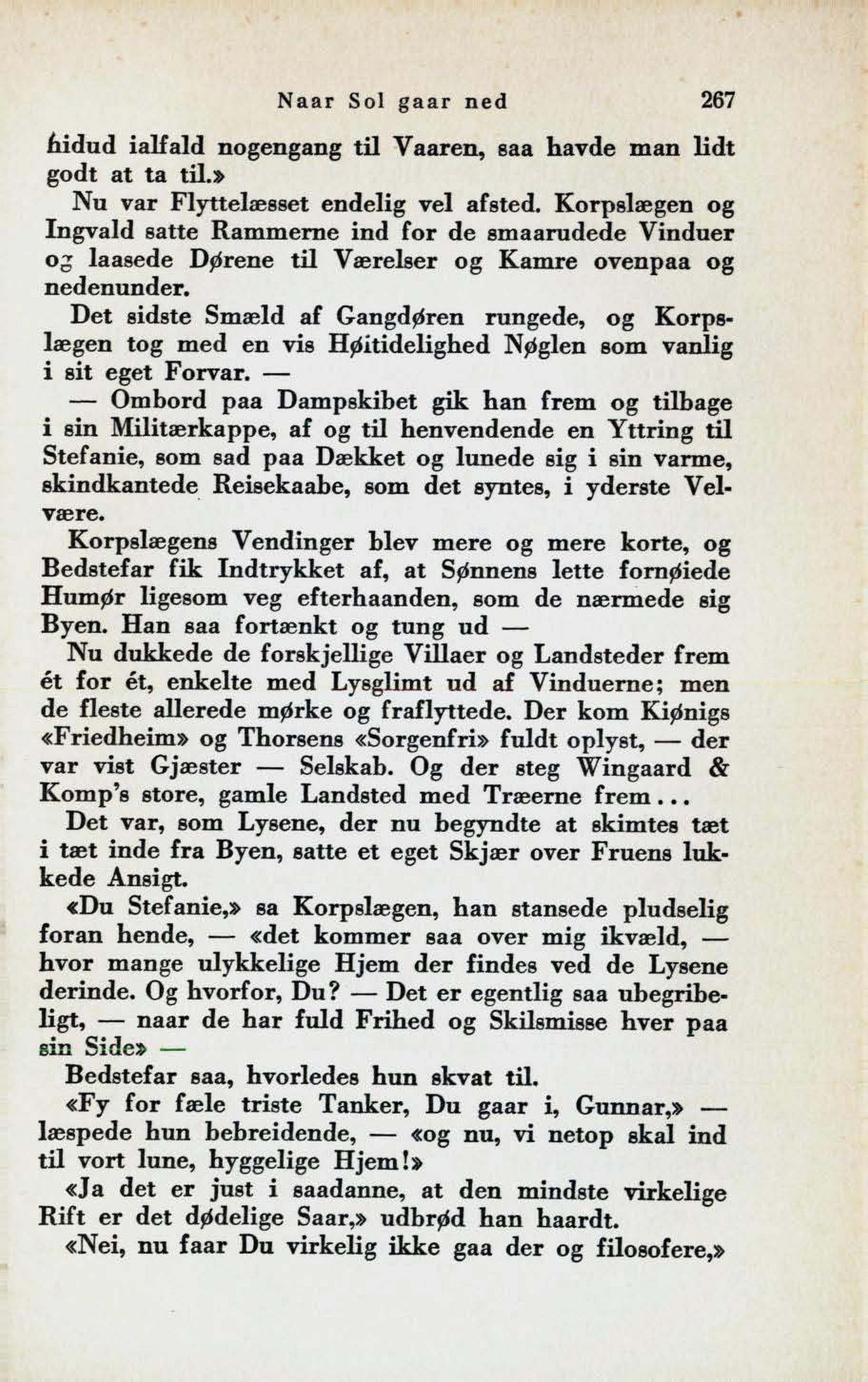 Naar Sol gaar ned 267

hidud ialfald nogengang til Vaaren, saa havde man lidt godt at ta til.»

Nu var Flyttelæsset endelig vel afsted. Korpslægen og Ingvald satte Rammerne ind for de smaarudede Vinduer og laasede Dørene til Værelser og Kamre ovenpaa og nedenunder.

Det sidste Smæld af Gangdøren rungede, og Korpslægen tog med en vis Høitidelighed Nøglen som vanlig i sit eget Forvar. —

— Ombord paa Dampskibet gik han frem og tilbage i sin Militærkappe, af og til henvendende en Yttring til Stefanie, som sad paa Dækket og lunede sig i sin varme, skindkantede Reisekaabe, som det syntes, i yderste Velvære.

Korpslægens Vendinger blev mere og mere korte, og Bedstefar fik Indtrykket af, at Sønnens lette fornøiede Humør ligesom veg efterhaanden, som de nærmede sig Byen. Han saa fortænkt og tung ud —

Nu dukkede de forskjellige Villaer og Landsteder frem ét for ét, enkelte med Lysglimt ud af Vinduerne; men de fleste allerede mørke og fraflyttede. Der kom Kiønigs «Friedheim» og Thorsens «Sorgenfri» fuldt oplyst, — der var vist Gjæster — Selskab. Og der steg Wingaard & Komp's store, gamle Landsted med Træerne frem...

Det var, som Lysene, der nu begyndte at skimtes tæt i tæt inde fra Byen, satte et eget Skjær over Fruens lukkede Ansigt.

«Du Stefanie,» sa Korpslægen, han stansede pludselig foran hende, — «det kommer saa over mig ikvæld, — hvor mange ulykkelige Hjem der findes ved de Lysene derinde. Og hvorfor, Du? — Det er egentlig saa ubegribeligt, — naar de har fuld Frihed og Skilsmisse hver paa sin Side» —

Bedstefar saa, hvorledes hun skvat til.

«Fy for fæle triste Tanker, Du gaar i, Gunnar,» — læspede hun bebreidende, — «og nu, vi netop skal ind til vort lune, hyggelige Hjem!»

«Ja det er just i saadanne, at den mindste virkelige Rift er det dødelige Saar,» udbrød han haardt.

«Nei, nu faar Du virkelig ikke gaa der og filosofere,»